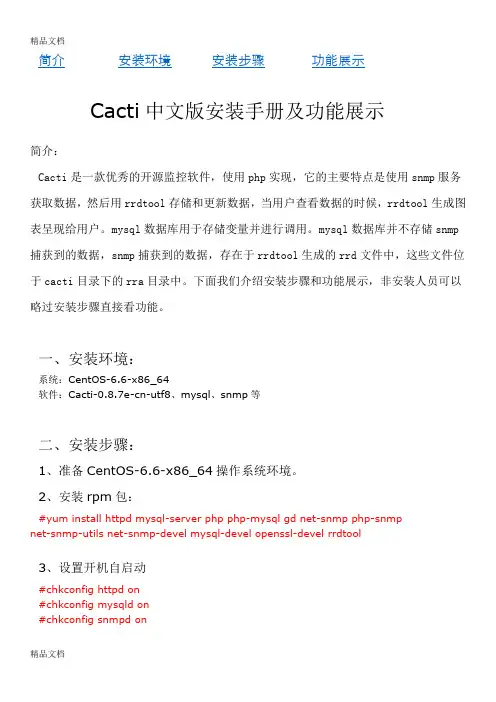 精品文档

简介　　安装环境　　安装步骤　　功能展示

Cacti 中文版安装手册及功能展示

简介：

Cacti 是一款优秀的开源监控软件，使用 php 实现，它的主要特点是使用 snmp 服务获取数据，然后用 rrdtool 存储和更新数据，当用户查看数据的时候，rrdtool 生成图表呈现给用户。mysql 数据库用于存储变量并进行调用。mysql 数据库并不存储 snmp 捕获到的数据，snmp 捕获到的数据，存在于 rrdtool 生成的 rrd 文件中，这些文件位于 cacti 目录下的 rra 目录中。下面我们介绍安装步骤和功能展示，非安装人员可以略过安装步骤直接看功能。

一、安装环境：

系统：CentOS-6.6-x86_64
软件：Cacti-0.8.7e-cn-utf8、mysql、snmp 等

二、安装步骤：

1、准备 CentOS-6.6-x86_64 操作系统环境。

2、安装 rpm 包：

#yum install httpd mysql-server php php-mysql gd net-snmp php-snmp net-snmp-utils net-snmp-devel mysql-devel openssl-devel rrdtool

3、设置开机自启动

#chkconfig httpd on
#chkconfig mysqld on
#chkconfig snmpd on

精品文档